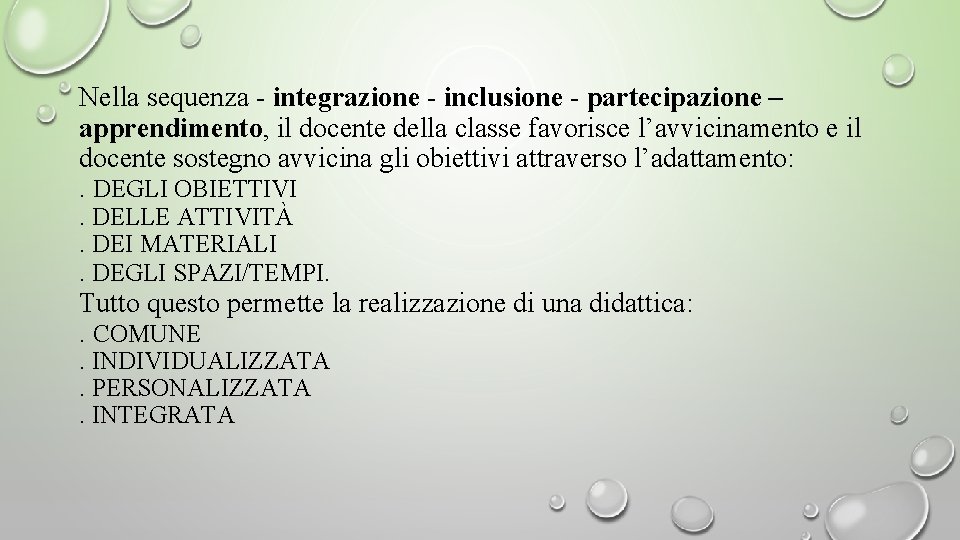 Nella sequenza - integrazione - inclusione - partecipazione – apprendimento, il docente della classe favorisce l’avvicinamento e il docente sostegno avvicina gli obiettivi attraverso l’adattamento:
. DEGLI OBIETTIVI
. DELLE ATTIVITÀ
. DEI MATERIALI
. DEGLI SPAZI/TEMPI.
Tutto questo permette la realizzazione di una didattica:
. COMUNE
. INDIVIDUALIZZATA
. PERSONALIZZATA
. INTEGRATA